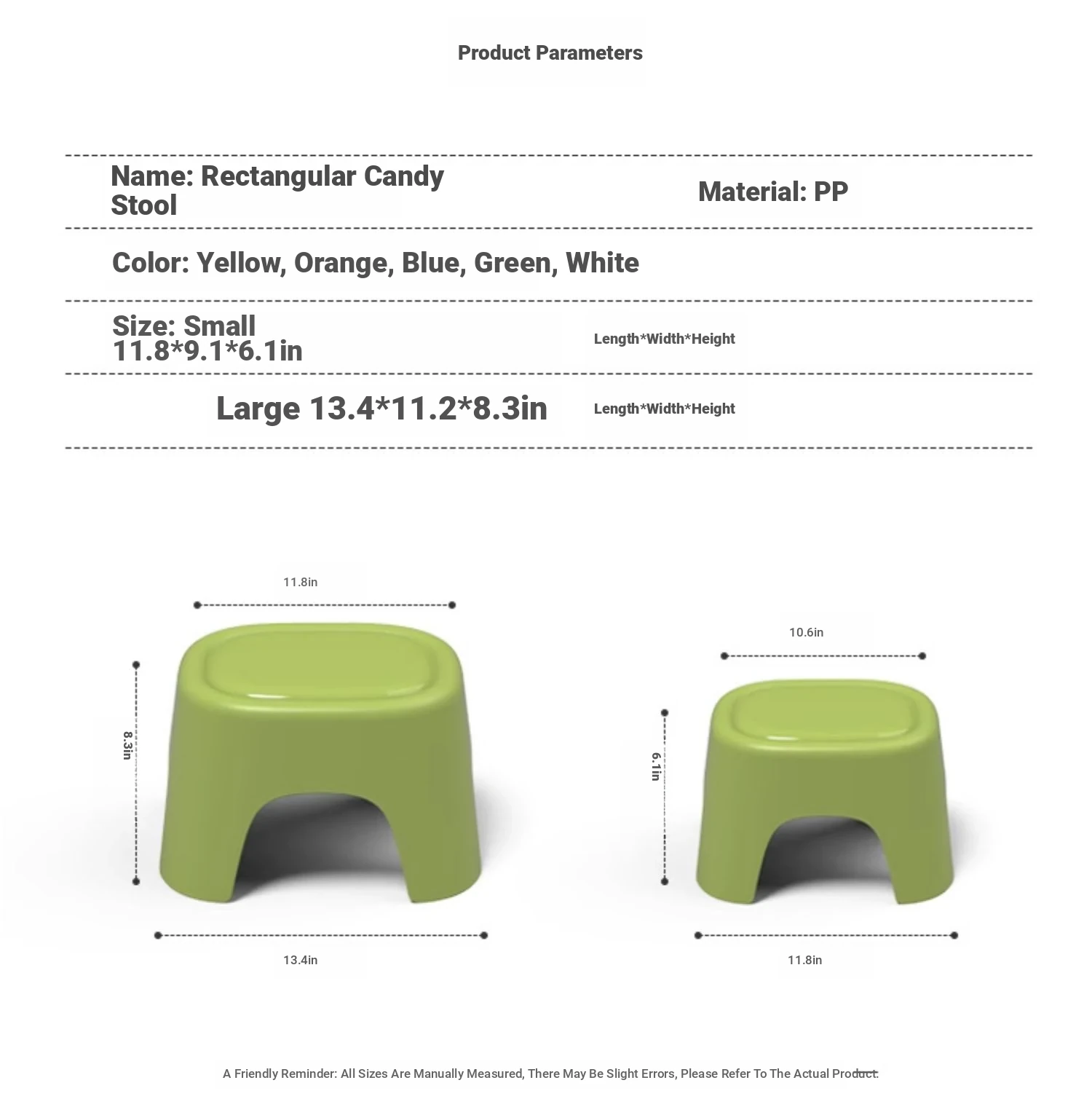 Product Parameters

Name: Rectangular Candy Stool

Material: PP

Color: Yellow, Orange, Blue, Green, White

Size: Small 11.8*9.1*6.1in

Length*Width*Height

Large 13.4*11.2*8.3in

Length*Width*Height

11.8in

8.3in

13.4in

10.6in

6.1in

11.8in

A Friendly Reminder: All Sizes Are Manually Measured, There May Be Slight Errors, Please Refer To The Actual Product.